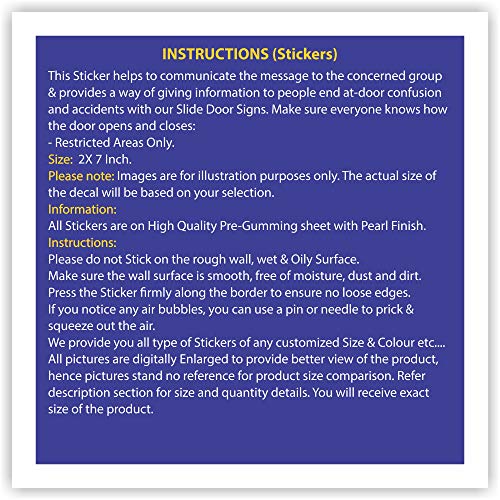 INSTRUCTIONS (Stickers)

This Sticker helps to communicate the message to the concerned group & provides a way of giving information to people end at-door confusion and accidents with our Slide Door Signs. Make sure everyone knows how the door opens and closes:
- Restricted Areas Only.
Size: 2X 7 Inch.
Please note: Images are for illustration purposes only. The actual size of the decal will be based on your selection.
Information:
All Stickers are on High Quality Pre-Gumming sheet with Pearl Finish.
Instructions:
Please do not Stick on the rough wall, wet & Oily Surface.
Make sure the wall surface is smooth, free of moisture, dust and dirt.
Press the Sticker firmly along the border to ensure no loose edges.
If you notice any air bubbles, you can use a pin or needle to prick & squeeze out the air.
We provide you all type of Stickers of any customized Size & Colour etc....
All pictures are digitally Enlarged to provide better view of the product, hence pictures stand no reference for product size comparison. Refer description section for size and quantity details. You will receive exact size of the product.